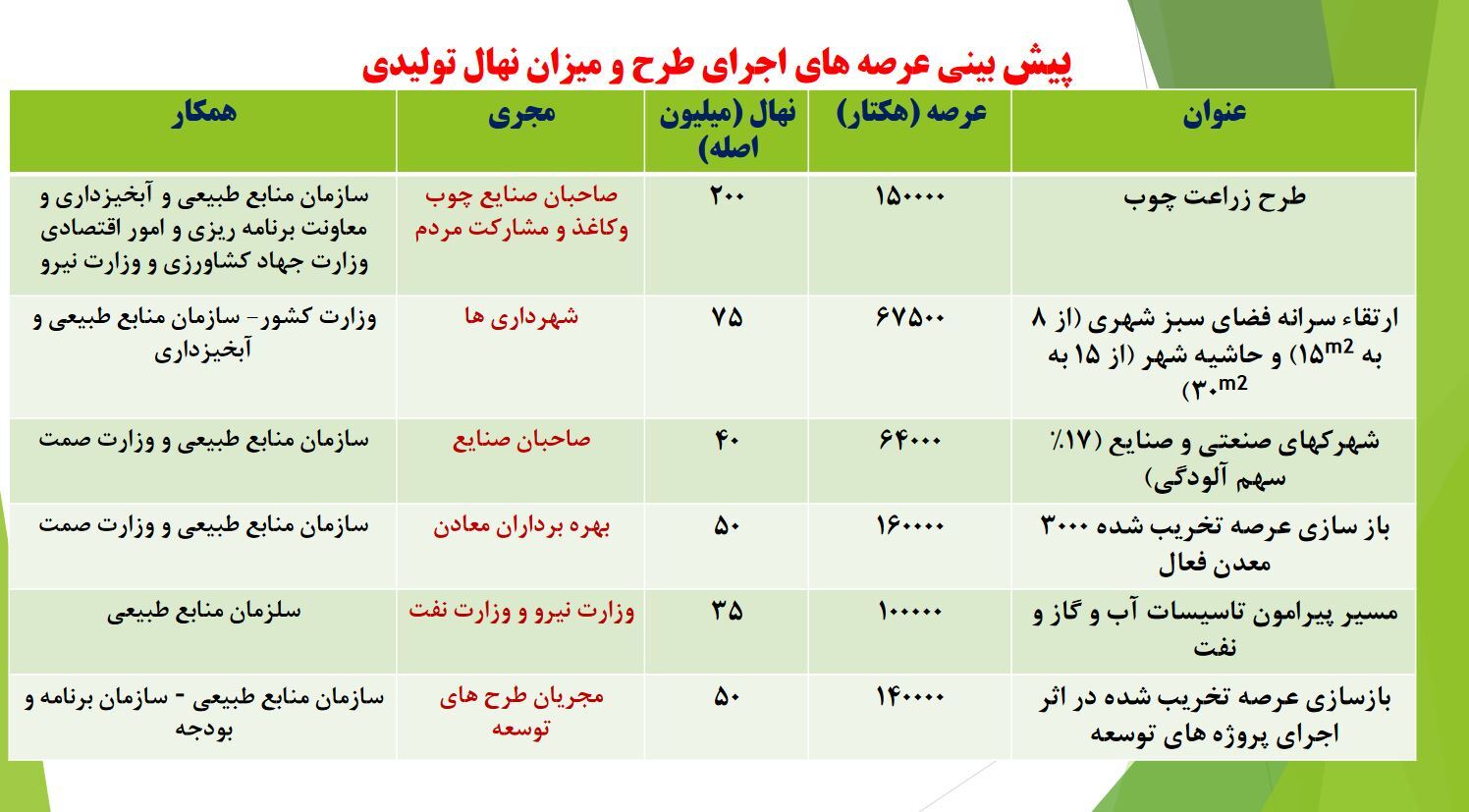 پیش بینی عرصه های اجرای طرح و میزان نهال تولیدی

| عنوان | عرصه (هکتار) | نهال (میلیون اصله) | مجری | همکار |
|---|---|---|---|---|
| طرح زراعت چوب | ۱۵۰۰۰۰ | ۲۰۰ | صاحبان صنایع چوب وکاغذ و مشارکت مردم | سازمان منابع طبیعی و آبخیزداری و معاونت برنامه ریزی و امور اقتصادی وزارت جهاد کشاورزی و وزارت نیرو |
| ارتقاء سرانه فضای سبز شهری (از ۸ به ۱۵$m^2$) و حاشیه شهر (از ۱۵ به ۳۰$m^2$) | ۶۷۵۰۰ | ۷۵ | شهرداری ها | وزارت کشور- سازمان منابع طبیعی و آبخیزداری |
| شهرکهای صنعتی و صنایع (۱۷٪ سهم آلودگی) | ۶۴۰۰۰ | ۴۰ | صاحبان صنایع | سازمان منابع طبیعی و وزارت صمت |
| باز سازی عرصه تخریب شده ۳۰۰۰ معدن فعال | ۱۶۰۰۰۰ | ۵۰ | بهره برداران معادن | سازمان منابع طبیعی و وزارت صمت |
| مسیر پیرامون تاسیسات آب و گاز و نفت | ۱۰۰۰۰۰ | ۳۵ | وزارت نیرو و وزارت نفت | سلزمان منابع طبیعی |
| بازسازی عرصه تخریب شده در اثر اجرای پروژه های توسعه | ۱۴۰۰۰۰ | ۵۰ | مجریان طرح های توسعه | سازمان منابع طبیعی - سازمان برنامه و بودجه |